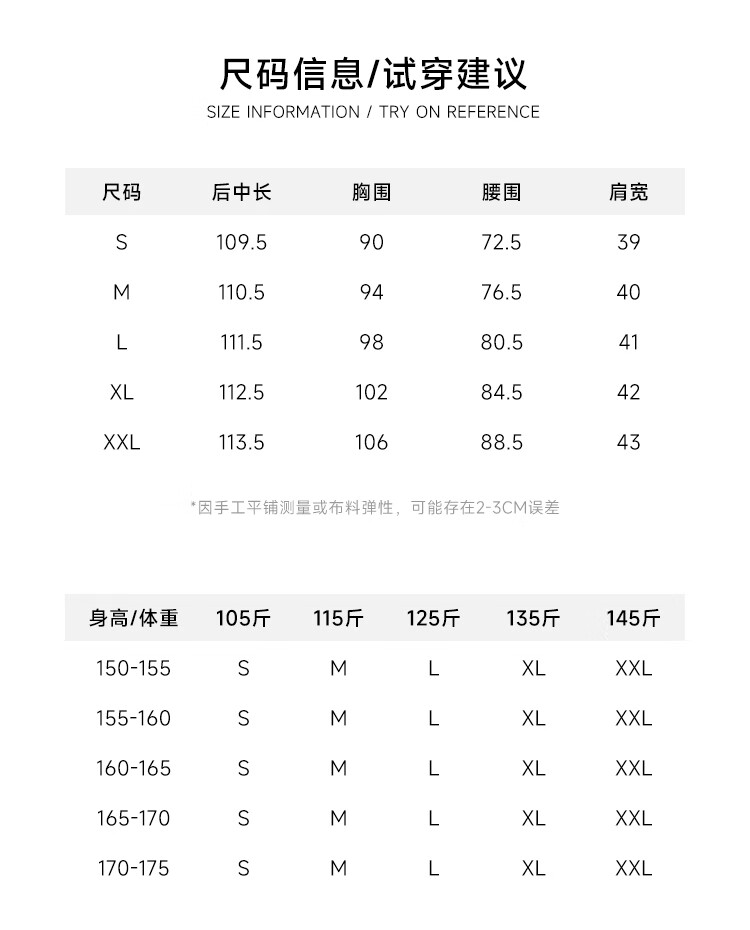 尺码信息/试穿建议
SIZE INFORMATION / TRY ON REFERENCE

| 尺码 | 后中长 | 胸围 | 腰围 | 肩宽 |
|---|---|---|---|---|
| S | 109.5 | 90 | 72.5 | 39 |
| M | 110.5 | 94 | 76.5 | 40 |
| L | 111.5 | 98 | 80.5 | 41 |
| XL | 112.5 | 102 | 84.5 | 42 |
| XXL | 113.5 | 106 | 88.5 | 43 |

*因手工平铺测量或布料弹性，可能存在2-3CM误差

| 身高/体重 | 105斤 | 115斤 | 125斤 | 135斤 | 145斤 |
|---|---|---|---|---|---|
| 150-155 | S | M | L | XL | XXL |
| 155-160 | S | M | L | XL | XXL |
| 160-165 | S | M | L | XL | XXL |
| 165-170 | S | M | L | XL | XXL |
| 170-175 | S | M | L | XL | XXL |